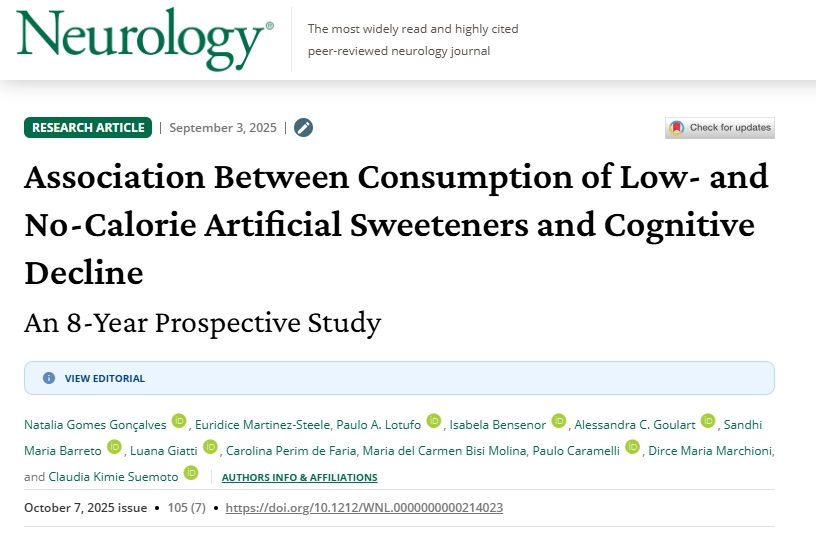 Neurology®

The most widely read and highly cited peer-reviewed neurology journal

RESEARCH ARTICLE | September 3, 2025 |

Check for updates

Association Between Consumption of Low- and No-Calorie Artificial Sweeteners and Cognitive Decline

An 8-Year Prospective Study

VIEW EDITORIAL

Natalia Gomes Gonçalves iD, Euridice Martinez-Steele, Paulo A. Lotufo iD, Isabela Bensenor iD, Alessandra C. Goulart iD, Sandhi Maria Barreto iD, Luana Giatti iD, Carolina Perim de Faria, Maria del Carmen Bisi Molina, Paulo Caramelli iD, Dirce Maria Marchioni, and Claudia Kimie Suemoto iD | AUTHORS INFO & AFFILIATIONS

October 7, 2025 issue • 105 (7) • https://doi.org/10.1212/WNL.0000000000214023